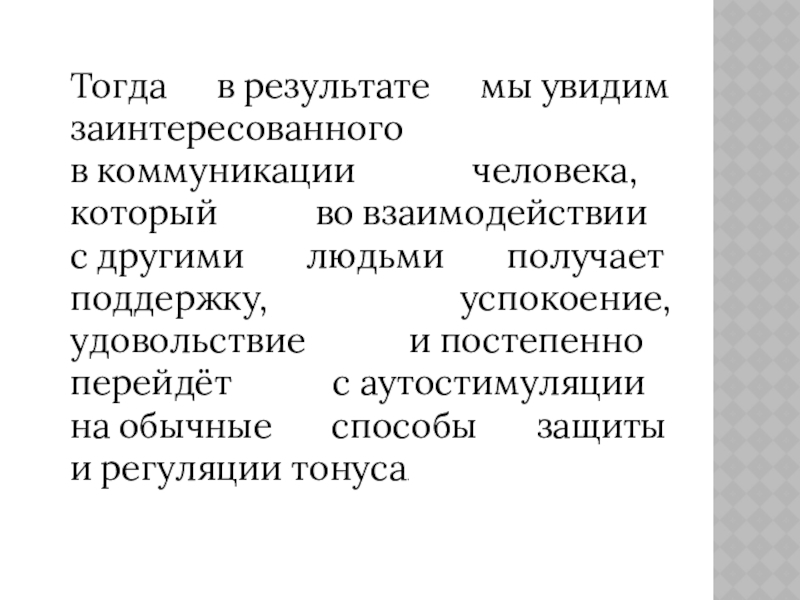 Тогда в результате мы увидим заинтересованного в коммуникации человека, который во взаимодействии с другими людьми получает поддержку, успокоение, удовольствие и постепенно перейдёт с аутостимуляции на обычные способы защиты и регуляции тонуса.